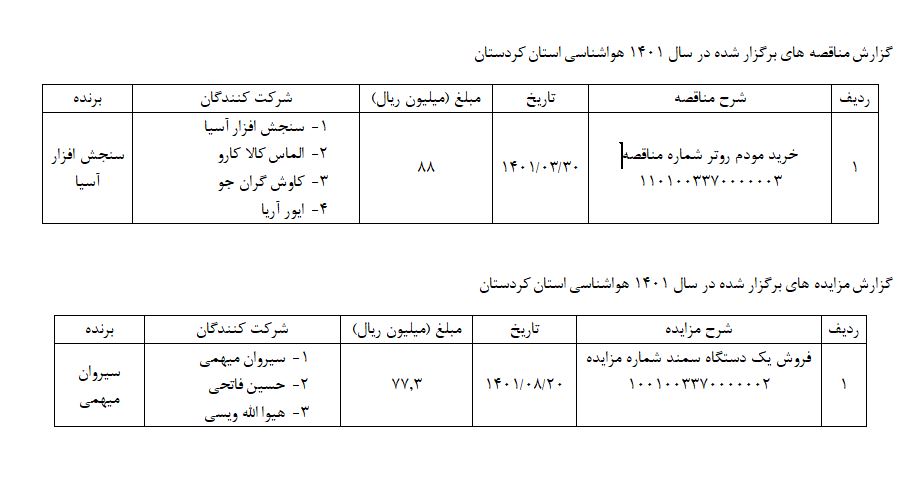 گزارش مناقصه های برگزار شده در سال ۱۴۰۱ هواشناسی استان کردستان

| ردیف | شرح مناقصه | تاریخ | مبلغ (میلیون ریال) | شرکت کنندگان | برنده |
|---|---|---|---|---|---|
| ۱ | خرید مودم روتر شماره مناقصه ۱۱۰۱۰۰۳۳۷۰۰۰۰۰۳ | ۱۴۰۱/۰۳/۳۰ | ۸۸ | ۱- سنجش افزار آسیا ۲- الماس کالا کارو ۳- کاوش گران جو ۴- ایور آریا | سنجش افزار آسیا |

گزارش مزایده های برگزار شده در سال ۱۴۰۱ هواشناسی استان کردستان

| ردیف | شرح مزایده | تاریخ | مبلغ (میلیون ریال) | شرکت کنندگان | برنده |
|---|---|---|---|---|---|
| ۱ | فروش یک دستگاه سمند شماره مزایده ۱۰۰۱۰۰۳۳۷۰۰۰۰۰۲ | ۱۴۰۱/۰۸/۲۰ | ۷۷,۳ | ۱- سیروان میهمی ۲- حسین فاتحی ۳- هیوا الله ویسی | سیروان میهمی |